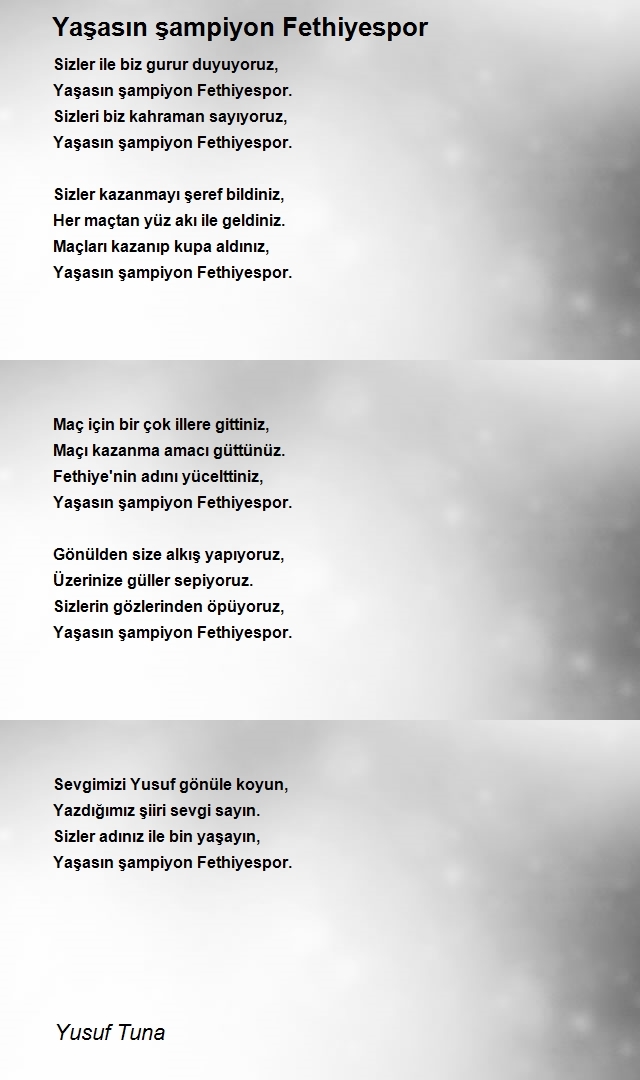 Yaşasın şampiyon Fethiyespor

Sizler ile biz gurur duyuyoruz,
Yaşasın şampiyon Fethiyespor.
Sizleri biz kahraman sayıyoruz,
Yaşasın şampiyon Fethiyespor.

Sizler kazanmayı şeref bildiniz,
Her maçtan yüz akı ile geldiniz.
Maçları kazanıp kupa aldınız,
Yaşasın şampiyon Fethiyespor.

Maç için bir çok illere gittiniz,
Maçı kazanma amacı güttünüz.
Fethiye'nin adını yücelttiniz,
Yaşasın şampiyon Fethiyespor.

Gönülden size alkış yapıyoruz,
Üzerinize güller sepiyoruz.
Sizlerin gözlerinden öpüyoruz,
Yaşasın şampiyon Fethiyespor.

Sevgimizi Yusuf gönüle koyun,
Yazdığımız şiiri sevgi sayın.
Sizler adınız ile bin yaşayın,
Yaşasın şampiyon Fethiyespor.

Yusuf Tuna